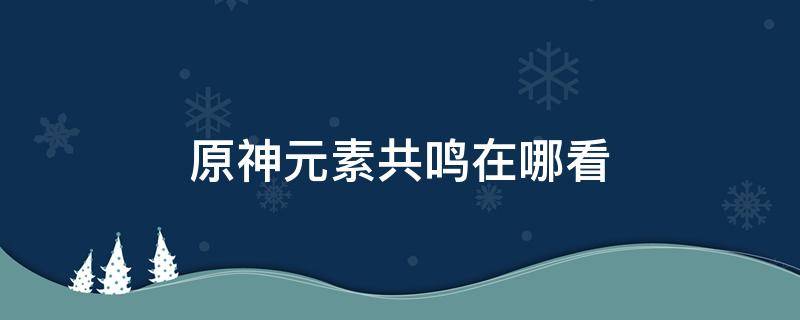 原神元素共鸣在哪看